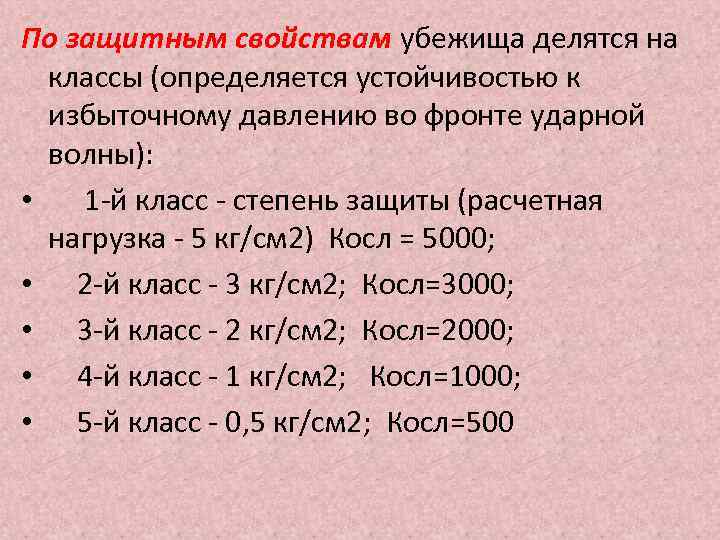 По защитным свойствам убежища делятся на классы (определяется устойчивостью к избыточному давлению во фронте ударной волны):

• 1-й класс - степень защиты (расчетная нагрузка - 5 кг/см2) Косл = 5000;
• 2-й класс - 3 кг/см2; Косл=3000;
• 3-й класс - 2 кг/см2; Косл=2000;
• 4-й класс - 1 кг/см2; Косл=1000;
• 5-й класс - 0,5 кг/см2; Косл=500